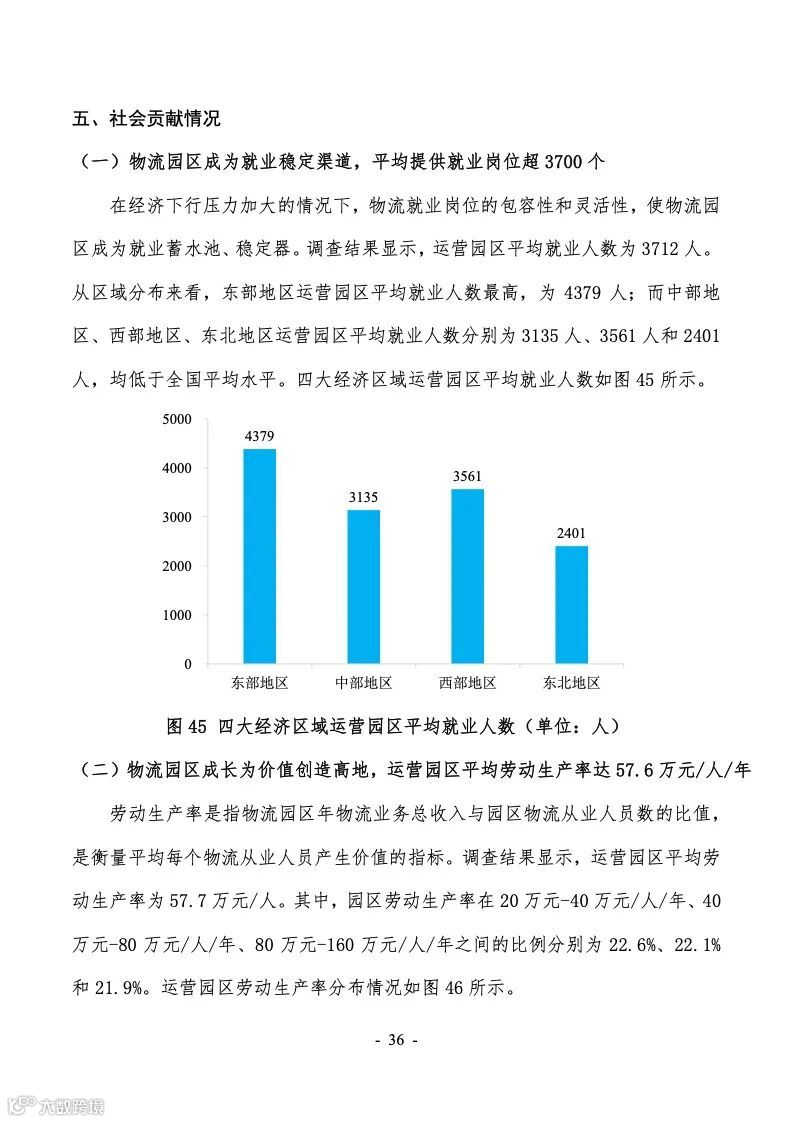 五、社会贡献情况

（一）物流园区成为就业稳定渠道，平均提供就业岗位超 3700 个

在经济下行压力加大的情况下，物流就业岗位的包容性和灵活性，使物流园区成为就业蓄水池、稳定器。调查结果显示，运营园区平均就业人数为 3712 人。从区域分布来看，东部地区运营园区平均就业人数最高，为 4379 人；而中部地区、西部地区、东北地区运营园区平均就业人数分别为 3135 人、3561 人和 2401 人，均低于全国平均水平。四大经济区域运营园区平均就业人数如图 45 所示。

5000
4000
3000
2000
1000
0
4379
3135
3561
2401
东部地区
中部地区
西部地区
东北地区

图 45 四大经济区域运营园区平均就业人数（单位：人）

（二）物流园区成长为价值创造高地，运营园区平均劳动生产率达 57.6 万元/人/年

劳动生产率是指物流园区年物流业务总收入与园区物流从业人员数的比值，是衡量平均每个物流从业人员产生价值的指标。调查结果显示，运营园区平均劳动生产率为 57.7 万元/人。其中，园区劳动生产率在 20 万元-40 万元/人/年、40 万元-80 万元/人/年、80 万元-160 万元/人/年之间的比例分别为 22.6%、22.1% 和 21.9%。运营园区劳动生产率分布情况如图 46 所示。

- 36 -

六数跨境